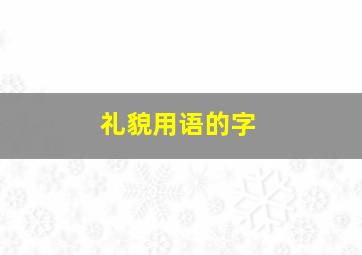 礼貌用语的字